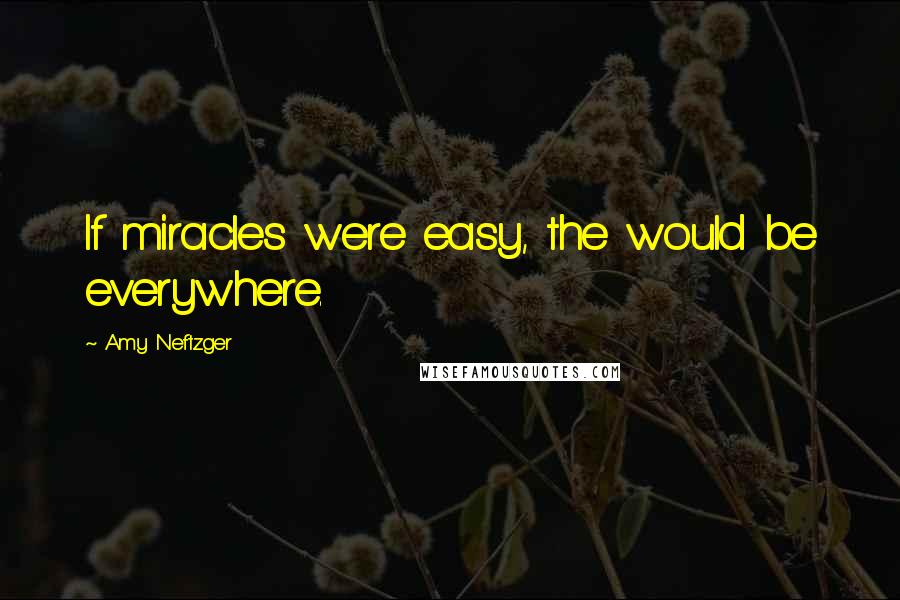 If miracles were easy, the would be everywhere.

~ Amy Neftzger

WISEFAMOUSQUOTES.COM